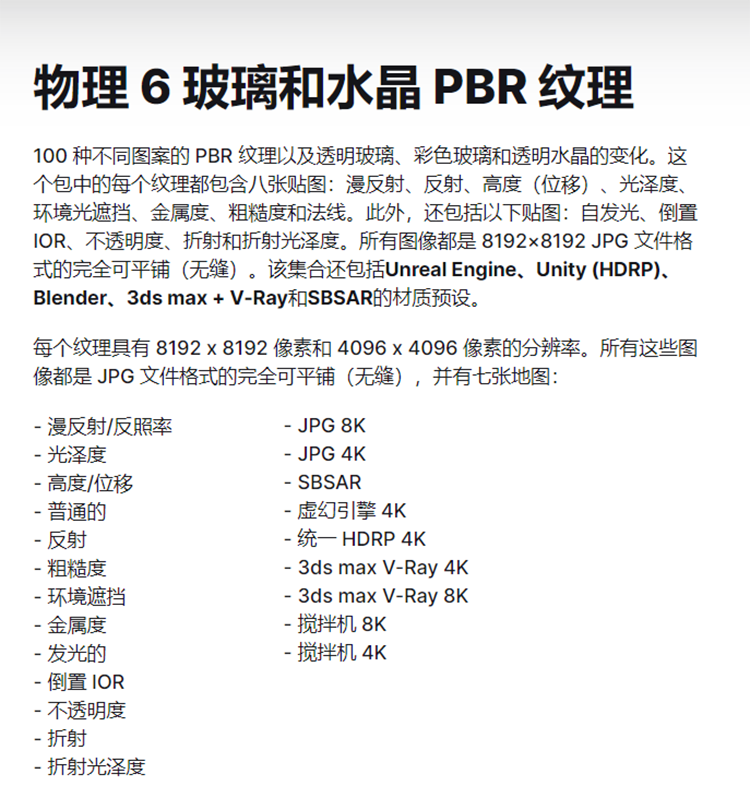 物理 6 玻璃和水晶 PBR 纹理

100 种不同图案的 PBR 纹理以及透明玻璃、彩色玻璃和透明水晶的变化。这个包中的每个纹理都包含八张贴图：漫反射、反射、高度（位移）、光泽度、环境光遮挡、金属度、粗糙度和法线。此外，还包括以下贴图：自发光、倒置 IOR、不透明度、折射和折射光泽度。所有图像都是 8192×8192 JPG 文件格式的完全可平铺（无缝）。该集合还包括Unreal Engine、Unity (HDRP)、Blender、3ds max + V-Ray和SBSAR的材质预设。

每个纹理具有 8192 x 8192 像素和 4096 x 4096 像素的分辨率。所有这些图像都是 JPG 文件格式的完全可平铺（无缝），并有七张地图：

- 漫反射/反照率
- 光泽度
- 高度/位移
- 普通的
- 反射
- 粗糙度
- 环境遮挡
- 金属度
- 发光的
- 倒置 IOR
- 不透明度
- 折射
- 折射光泽度

- JPG 8K
- JPG 4K
- SBSAR
- 虚幻引擎 4K
- 统一 HDRP 4K
- 3ds max V-Ray 4K
- 3ds max V-Ray 8K
- 搅拌机 8K
- 搅拌机 4K